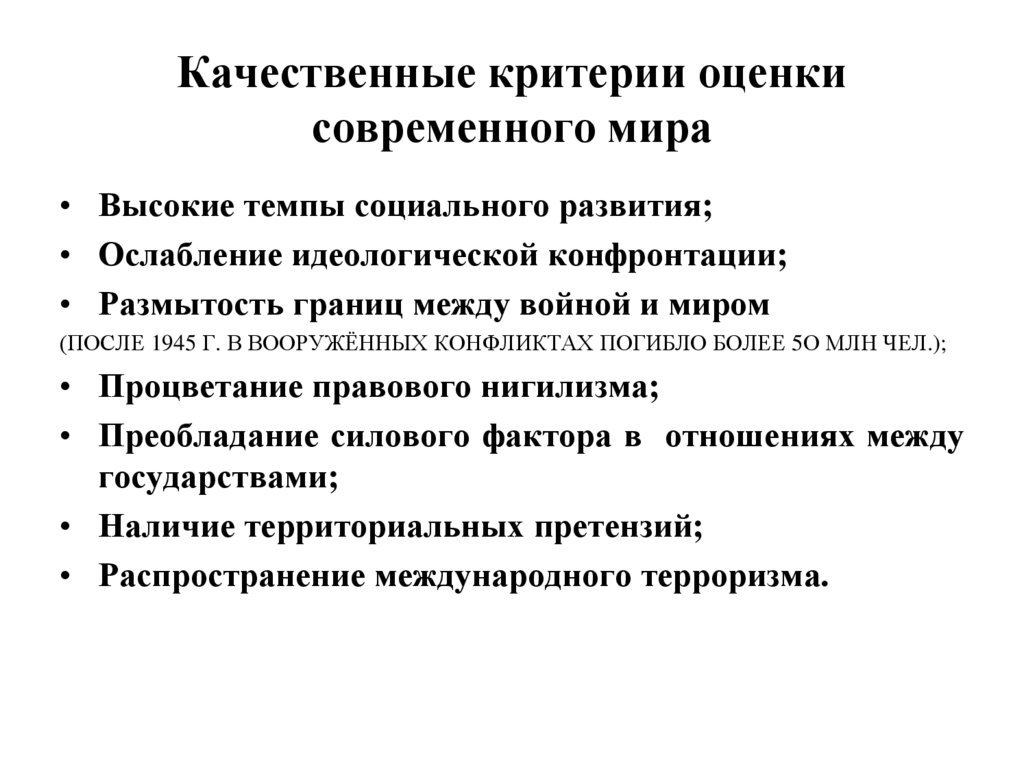 Качественные критерии оценки современного мира

• Высокие темпы социального развития;
• Ослабление идеологической конфронтации;
• Размытость границ между войной и миром
(ПОСЛЕ 1945 Г. В ВООРУЖЁННЫХ КОНФЛИКТАХ ПОГИБЛО БОЛЕЕ 5О МЛН ЧЕЛ.);
• Процветание правового нигилизма;
• Преобладание силового фактора в отношениях между государствами;
• Наличие территориальных претензий;
• Распространение международного терроризма.